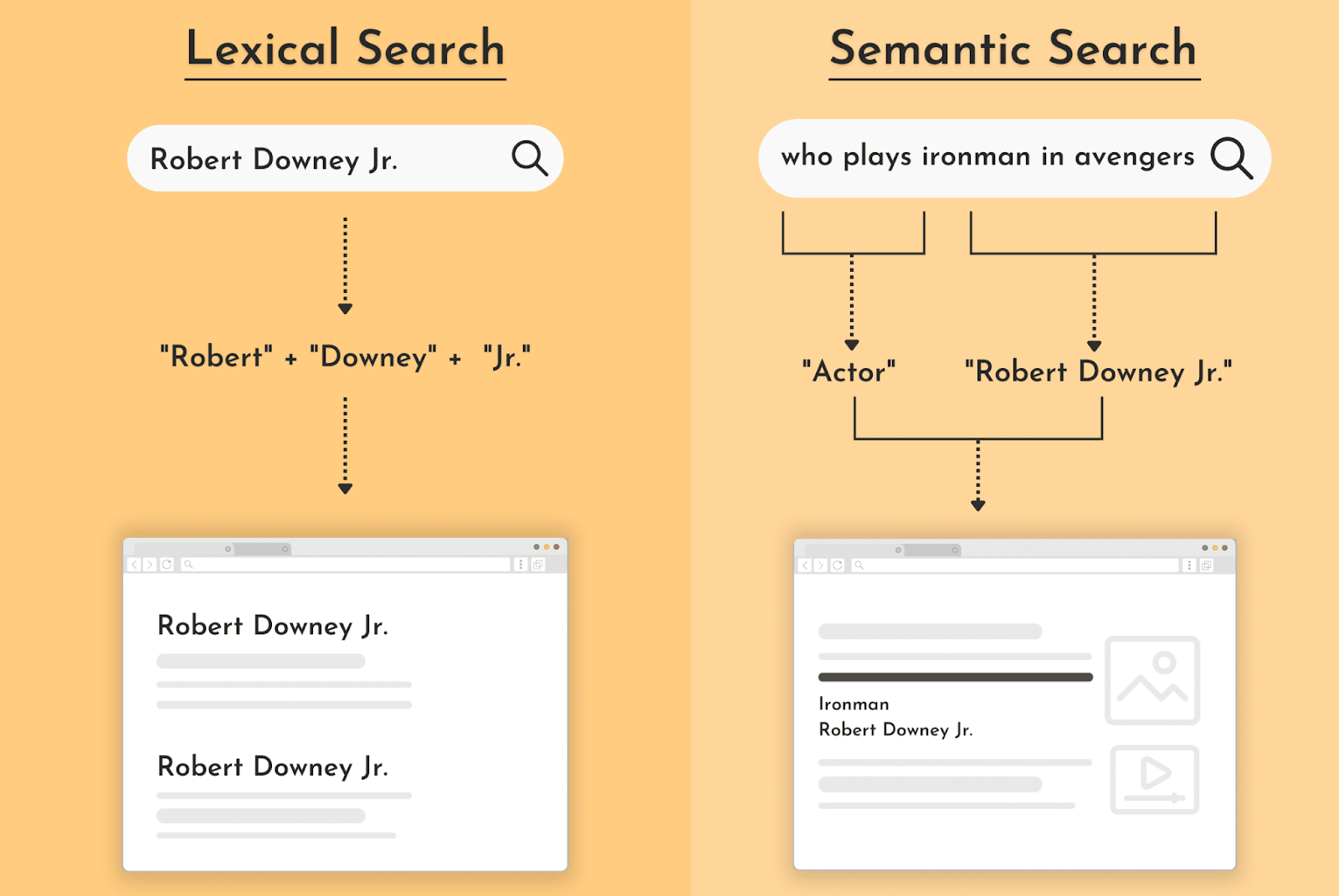 Lexical Search

Robert Downey Jr.

"Robert" + "Downey" + "Jr."

Robert Downey Jr.

Robert Downey Jr.

Semantic Search

who plays ironman in avengers

"Actor"

"Robert Downey Jr."

Ironman
Robert Downey Jr.